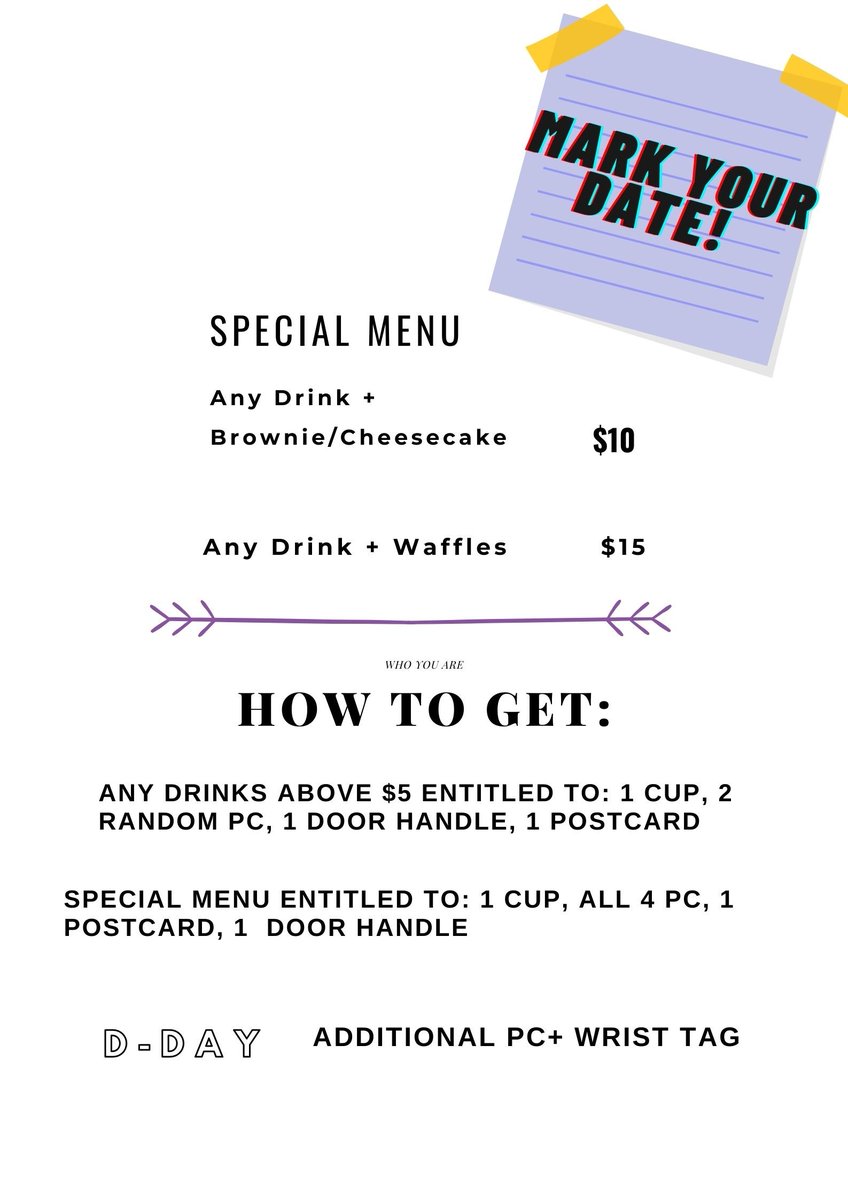 MARK YOUR DATE!

SPECIAL MENU

Any Drink + Brownie/Cheesecake $10

Any Drink + Waffles $15

WHO YOU ARE

HOW TO GET:

ANY DRINKS ABOVE $5 ENTITLED TO: 1 CUP, 2 RANDOM PC, 1 DOOR HANDLE, 1 POSTCARD

SPECIAL MENU ENTITLED TO: 1 CUP, ALL 4 PC, 1 POSTCARD, 1 DOOR HANDLE

D-DAY ADDITIONAL PC+ WRIST TAG